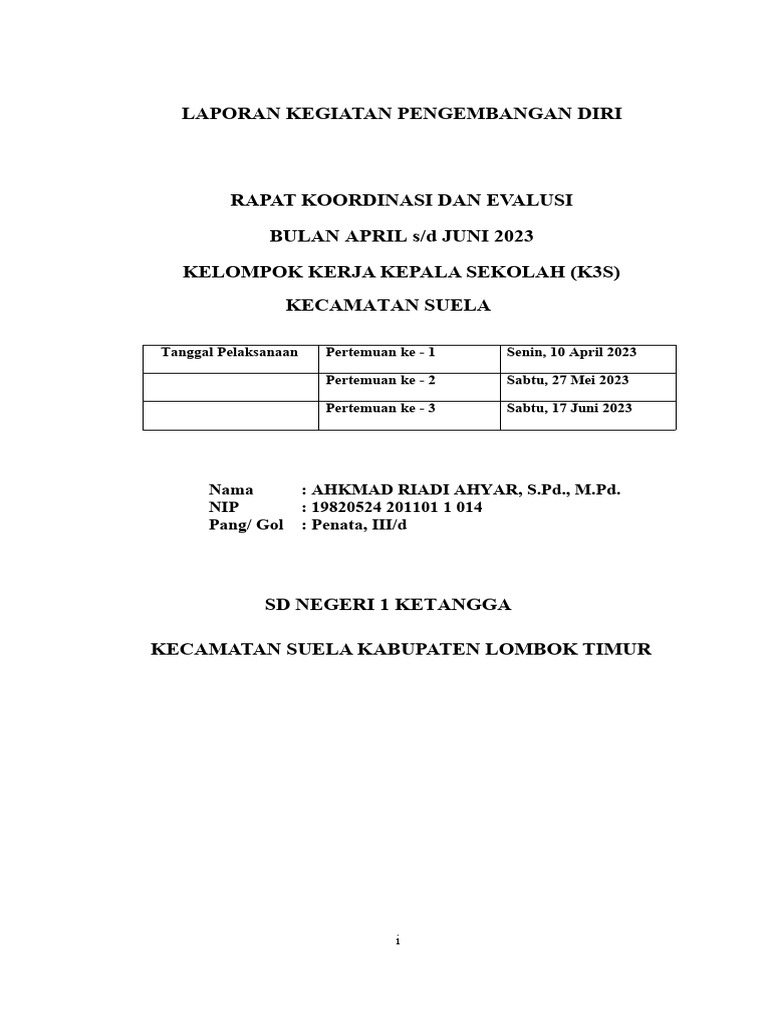 LAPORAN KEGIATAN PENGEMBANGAN DIRI

RAPAT KOORDINASI DAN EVALUSI

BULAN APRIL s/d JUNI 2023

KELOMPOK KERJA KEPALA SEKOLAH (K3S)

KECAMATAN SUELA

| Tanggal Pelaksanaan | Pertemuan ke - 1 | Senin, 10 April 2023 |
|---|---|---|
| | Pertemuan ke - 2 | Sabtu, 27 Mei 2023 |
| | Pertemuan ke - 3 | Sabtu, 17 Juni 2023 |

Nama : AHKMAD RIADI AHYAR, S.Pd., M.Pd.
NIP : 19820524 201101 1 014
Pang/ Gol : Penata, III/d

SD NEGERI 1 KETANGGA

KECAMATAN SUELA KABUPATEN LOMBOK TIMUR

i